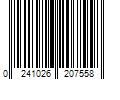 0 241026 207558